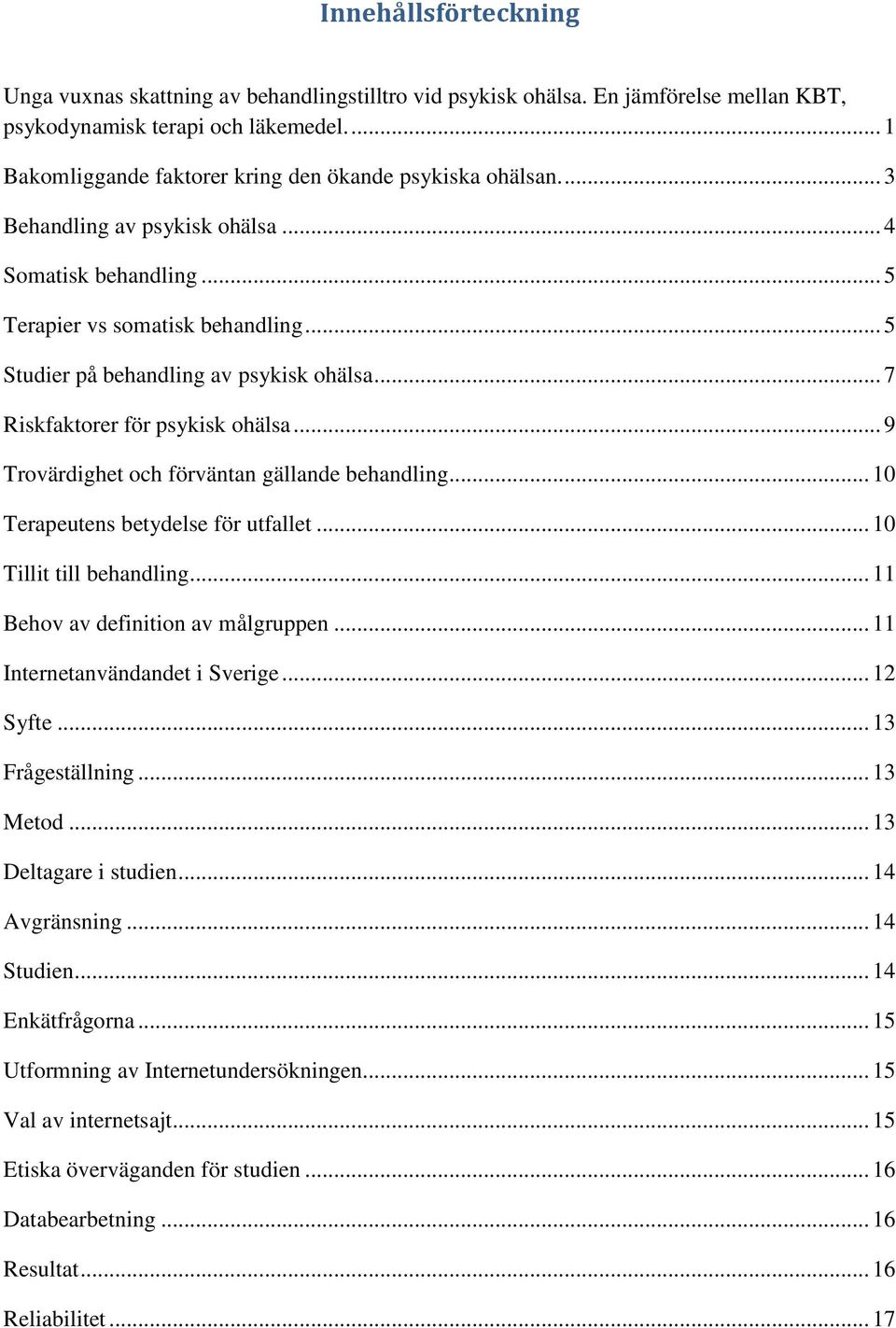 Innehållsförteckning

Unga vuxnas skattning av behandlingstilltro vid psykisk ohälsa. En jämförelse mellan KBT, psykodynamisk terapi och läkemedel. ........ 1

Bakomliggande faktorer kring den ökande psykiska ohälsan. ........ 3

Behandling av psykisk ohälsa ........ 4

Somatisk behandling ........ 5

Terapier vs somatisk behandling ........ 5

Studier på behandling av psykisk ohälsa ........ 7

Riskfaktorer för psykisk ohälsa ........ 9

Trovärdighet och förväntan gällande behandling ........ 10

Terapeutens betydelse för utfallet ........ 10

Tillit till behandling ........ 11

Behov av definition av målgruppen ........ 11

Internetanvändandet i Sverige ........ 12

Syfte ........ 13

Frågeställning ........ 13

Metod ........ 13

Deltagare i studien ........ 14

Avgränsning ........ 14

Studien ........ 14

Enkätfrågorna ........ 15

Utformning av Internetundersökningen ........ 15

Val av internetsajt ........ 15

Etiska överväganden för studien ........ 16

Databearbetning ........ 16

Resultat ........ 16

Reliabilitet ........ 17